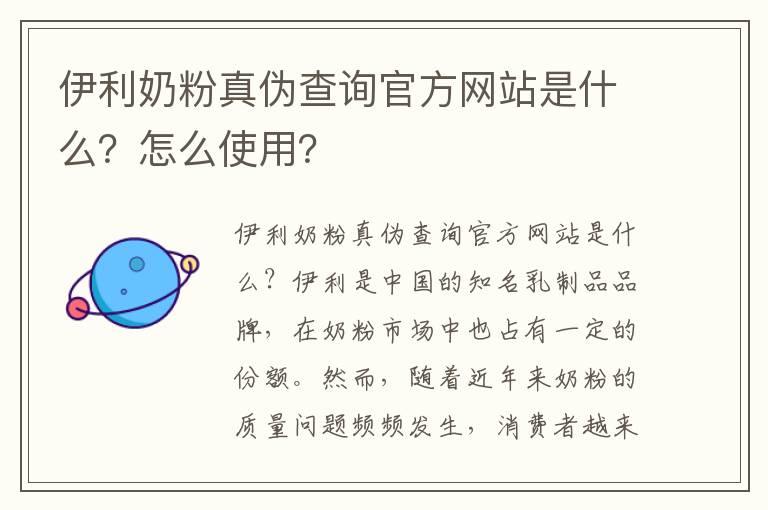 伊利奶粉真伪查询官方网站是什么？怎么使用？

伊利奶粉真伪查询官方网站是什么？伊利是中国的知名乳制品品牌，在奶粉市场中也占有一定的份额。然而，随着近年来奶粉的质量问题频频发生，消费者越来